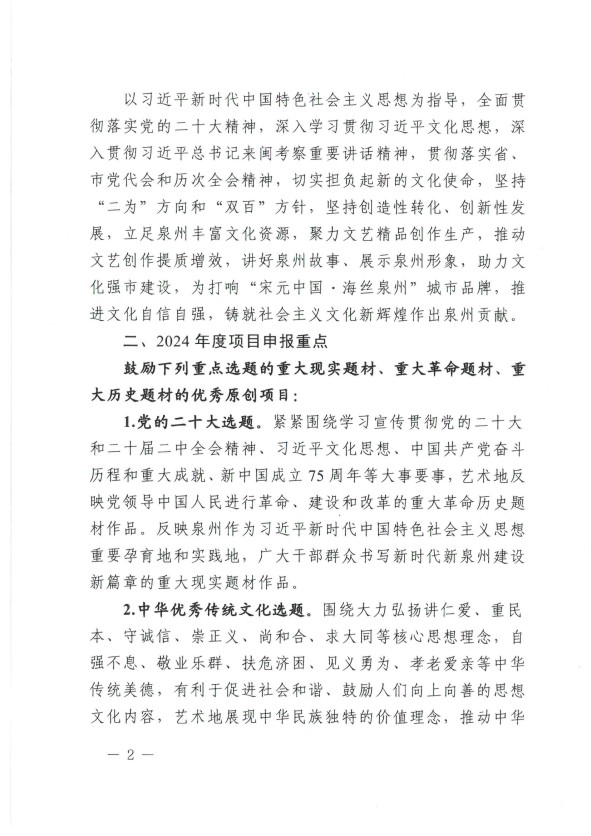 以习近平新时代中国特色社会主义思想为指导，全面贯彻落实党的二十大精神，深入学习贯彻习近平文化思想，深入贯彻习近平总书记来闽考察重要讲话精神，贯彻落实省、市党代会和历次全会精神，切实担负起新的文化使命，坚持“二为”方向和“双百”方针，坚持创造性转化、创新性发展，立足泉州丰富文化资源，聚力文艺精品创作生产，推动文艺创作提质增效，讲好泉州故事、展示泉州形象，助力文化强市建设，为打响“宋元中国·海丝泉州”城市品牌，推进文化自信自强，铸就社会主义文化新辉煌作出泉州贡献。

二、2024年度项目申报重点

鼓励下列重点选题的重大现实题材、重大革命题材、重大历史题材的优秀原创项目：

1.党的二十大选题。紧紧围绕学习宣传贯彻党的二十大和二十届二中全会精神、习近平文化思想、中国共产党奋斗历程和重大成就、新中国成立75周年等大事要事，艺术地反映党领导中国人民进行革命、建设和改革的重大革命历史题材作品。反映泉州作为习近平新时代中国特色社会主义思想重要孕育地和实践地，广大干部群众书写新时代新泉州建设新篇章的重大现实题材作品。

2.中华优秀传统文化选题。围绕大力弘扬讲仁爱、重民本、守诚信、崇正义、尚和合、求大同等核心思想理念，自强不息、敬业乐群、扶危济困、见义勇为、孝老爱亲等中华传统美德，有利于促进社会和谐、鼓励人们向上向善的思想文化内容，艺术地展现中华民族独特的价值理念，推动中华

— 2 —